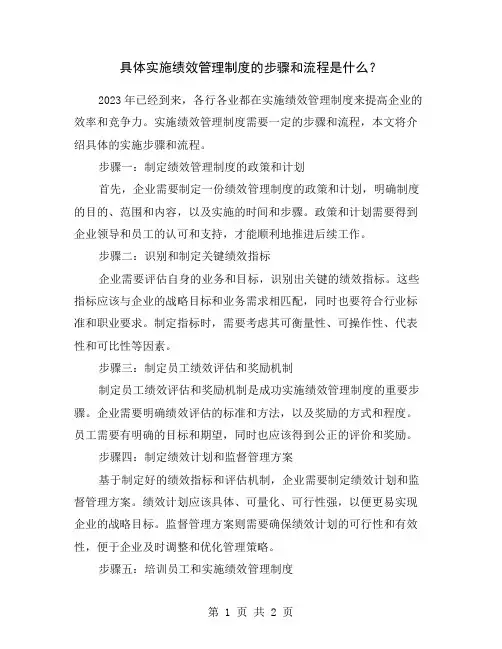 具体实施绩效管理制度的步骤和流程是什么？

2023年已经到来，各行各业都在实施绩效管理制度来提高企业的效率和竞争力。实施绩效管理制度需要一定的步骤和流程，本文将介绍具体的实施步骤和流程。

步骤一：制定绩效管理制度的政策和计划

首先，企业需要制定一份绩效管理制度的政策和计划，明确制度的目的、范围和内容，以及实施的时间和步骤。政策和计划需要得到企业领导和员工的认可和支持，才能顺利地推进后续工作。

步骤二：识别和制定关键绩效指标

企业需要评估自身的业务和目标，识别出关键的绩效指标。这些指标应该与企业的战略目标和业务需求相匹配，同时也要符合行业标准和职业要求。制定指标时，需要考虑其可衡量性、可操作性、代表性和可比性等因素。

步骤三：制定员工绩效评估和奖励机制

制定员工绩效评估和奖励机制是成功实施绩效管理制度的重要步骤。企业需要明确绩效评估的标准和方法，以及奖励的方式和程度。员工需要有明确的目标和期望，同时也应该得到公正的评价和奖励。

步骤四：制定绩效计划和监督管理方案

基于制定好的绩效指标和评估机制，企业需要制定绩效计划和监督管理方案。绩效计划应该具体、可量化、可行性强，以便更易实现企业的战略目标。监督管理方案则需要确保绩效计划的可行性和有效性，便于企业及时调整和优化管理策略。

步骤五：培训员工和实施绩效管理制度

第 1 页 共 2 页